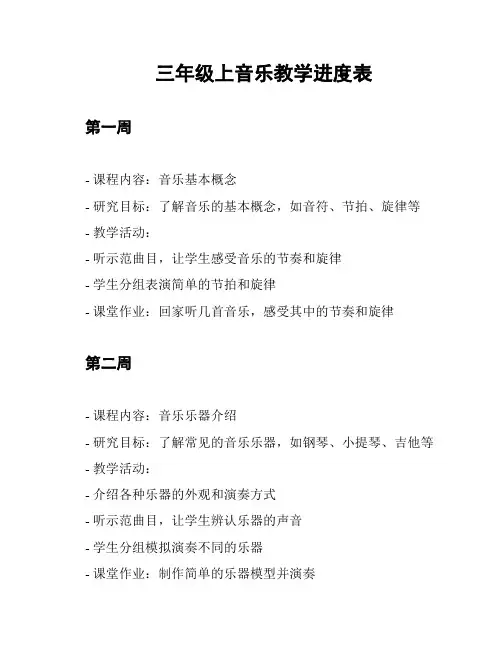 三年级上音乐教学进度表

第一周

- 课程内容：音乐基本概念
- 研究目标：了解音乐的基本概念，如音符、节拍、旋律等
- 教学活动：
- 听示范曲目，让学生感受音乐的节奏和旋律
- 学生分组表演简单的节拍和旋律
- 课堂作业：回家听几首音乐，感受其中的节奏和旋律

第二周

- 课程内容：音乐乐器介绍
- 研究目标：了解常见的音乐乐器，如钢琴、小提琴、吉他等
- 教学活动：
- 介绍各种乐器的外观和演奏方式
- 听示范曲目，让学生辨认乐器的声音
- 学生分组模拟演奏不同的乐器
- 课堂作业：制作简单的乐器模型并演奏